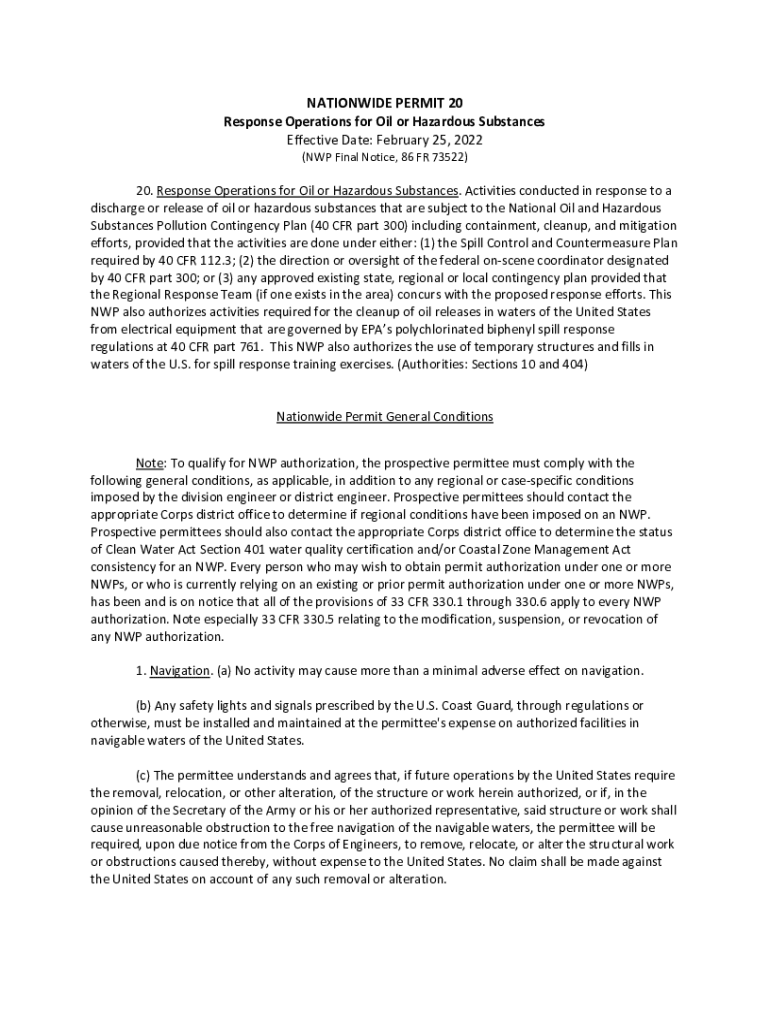 NATIONWIDE PERMIT 20
Response Operations for Oil or Hazardous Substances
Effective Date: February 25, 2022
(NWP Final Notice, 86 FR 73522)

20. Response Operations for Oil or Hazardous Substances. Activities conducted in response to a discharge or release of oil or hazardous substances that are subject to the National Oil and Hazardous Substances Pollution Contingency Plan (40 CFR part 300) including containment, cleanup, and mitigation efforts, provided that the activities are done under either: (1) the Spill Control and Countermeasure Plan required by 40 CFR 112.3; (2) the direction or oversight of the federal on-scene coordinator designated by 40 CFR part 300; or (3) any approved existing state, regional or local contingency plan provided that the Regional Response Team (if one exists in the area) concurs with the proposed response efforts. This NWP also authorizes activities required for the cleanup of oil releases in waters of the United States from electrical equipment that are governed by EPA's polychlorinated biphenyl spill response regulations at 40 CFR part 761. This NWP also authorizes the use of temporary structures and fills in waters of the U.S. for spill response training exercises. (Authorities: Sections 10 and 404)

Nationwide Permit General Conditions

Note: To qualify for NWP authorization, the prospective permittee must comply with the following general conditions, as applicable, in addition to any regional or case-specific conditions imposed by the division engineer or district engineer. Prospective permittees should contact the appropriate Corps district office to determine if regional conditions have been imposed on an NWP. Prospective permittees should also contact the appropriate Corps district office to determine the status of Clean Water Act Section 401 water quality certification and/or Coastal Zone Management Act consistency for an NWP. Every person who may wish to obtain permit authorization under one or more NWPs, or who is currently relying on an existing or prior permit authorization under one or more NWPs, has been and is on notice that all of the provisions of 33 CFR 330.1 through 330.6 apply to every NWP authorization. Note especially 33 CFR 330.5 relating to the modification, suspension, or revocation of any NWP authorization.

1. Navigation. (a) No activity may cause more than a minimal adverse effect on navigation.

(b) Any safety lights and signals prescribed by the U.S. Coast Guard, through regulations or otherwise, must be installed and maintained at the permittee's expense on authorized facilities in navigable waters of the United States.

(c) The permittee understands and agrees that, if future operations by the United States require the removal, relocation, or other alteration, of the structure or work herein authorized, or if, in the opinion of the Secretary of the Army or his or her authorized representative, said structure or work shall cause unreasonable obstruction to the free navigation of the navigable waters, the permittee will be required, upon due notice from the Corps of Engineers, to remove, relocate, or alter the structural work or obstructions caused thereby, without expense to the United States. No claim shall be made against the United States on account of any such removal or alteration.